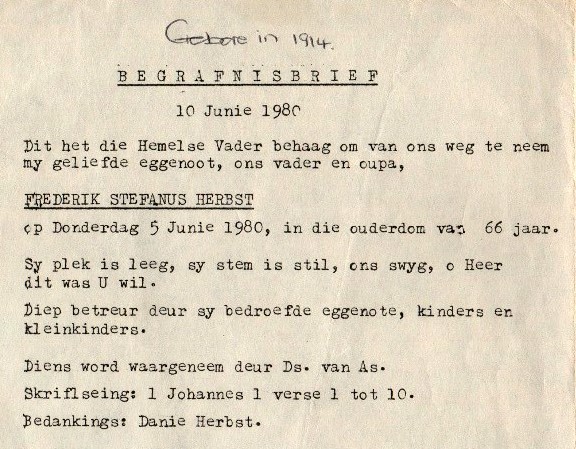 Gebore in 1914.

BEGRAFNISBRIEF

10 Junie 1980

Dit het die Hemelse Vader behaag om van ons weg te neem my geliefde eggenoot, ons vader en oupa,

FREDERIK STEFANUS HERBST

op Donderdag 5 Junie 1980, in die ouderdom van 66 jaar.

Sy plek is leeg, sy stem is stil, ons swyg, o Heer dit was U wil.

Diep betreur deur sy bedroefde eggenote, kinders en kleinkinders.

Diens word waargeneem deur Ds. van As.

Skriflseing: 1 Johannes 1 verse 1 tot 10.

Bedankings: Danie Herbst.